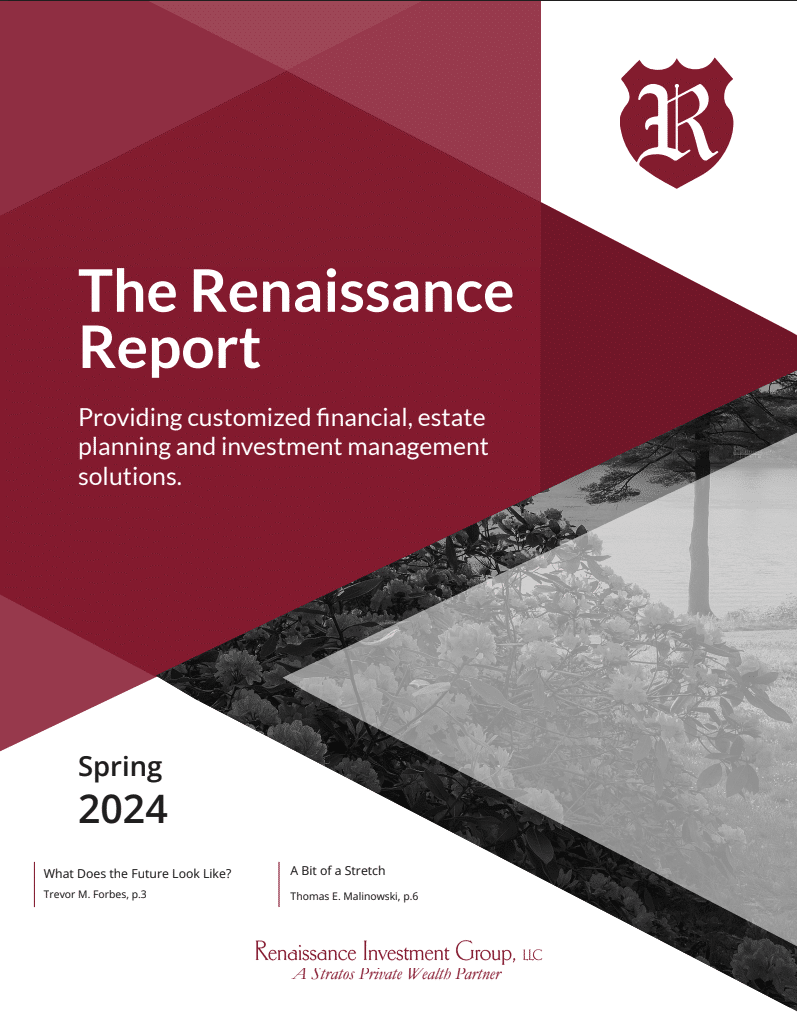 R

The Renaissance Report

Providing customized financial, estate planning and investment management solutions.

Spring
2024

What Does the Future Look Like?
Trevor M. Forbes, p.3

A Bit of a Stretch
Thomas E. Malinowski, p.6

Renaissance Investment Group, LLC
A Stratos Private Wealth Partner